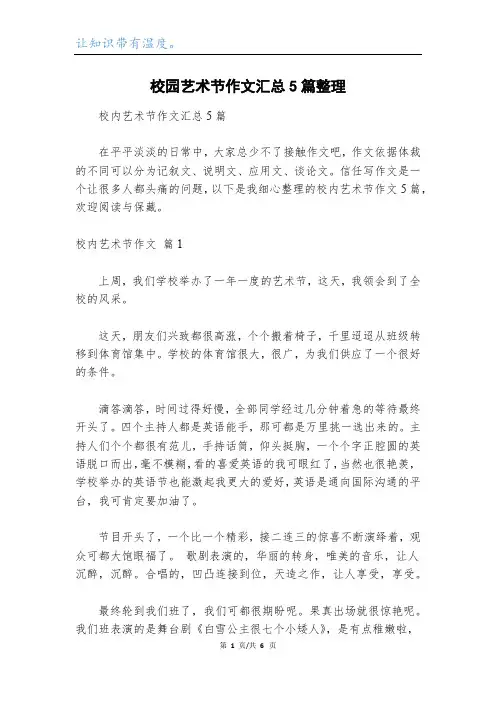 让知识带有温度。

校园艺术节作文汇总5篇整理

校内艺术节作文汇总5篇

在平平淡淡的日常中，大家总少不了接触作文吧，作文依据体裁的不同可以分为记叙文、说明文、应用文、谈论文。信任写作文是一个让很多人都头痛的问题，以下是我细心整理的校内艺术节作文5篇，欢迎阅读与保藏。

校内艺术节作文 篇1

上周，我们学校举办了一年一度的艺术节，这天，我领会到了全校的风采。

这天，朋友们兴致都很高涨，个个搬着椅子，千里迢迢从班级转移到体育馆集中。学校的体育馆很大，很广，为我们供应了一个很好的条件。

滴答滴答，时间过得好慢，全部同学经过几分钟着急的等待最终开头了。四个主持人都是英语能手，那可都是万里挑一选出来的。主持人们个个都很有范儿，手持话筒，仰头挺胸，一个个字正腔圆的英语脱口而出，毫不模糊，看的喜爱英语的我可眼红了，当然也很艳羡，学校举办的英语节也能激起我更大的爱好，英语是通向国际沟通的平台，我可肯定要加油了。

节目开头了，一个比一个精彩，接二连三的惊喜不断演绎着，观众可都大饱眼福了。 歌剧表演的，华丽的转身，唯美的音乐，让人沉醉，沉醉。合唱的，凹凸连接到位，天造之作，让人享受，享受。

最终轮到我们班了，我们可都很期盼呢。果真出场就很惊艳呢。我们班表演的是舞台剧《白雪公主很七个小矮人》，是有点稚嫩啦，

第 1 页/共 6 页